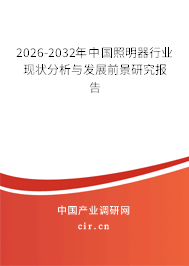 2026-2032年中国照明器行业现状分析与发展前景研究报告

中国产业调研网

cir.cn